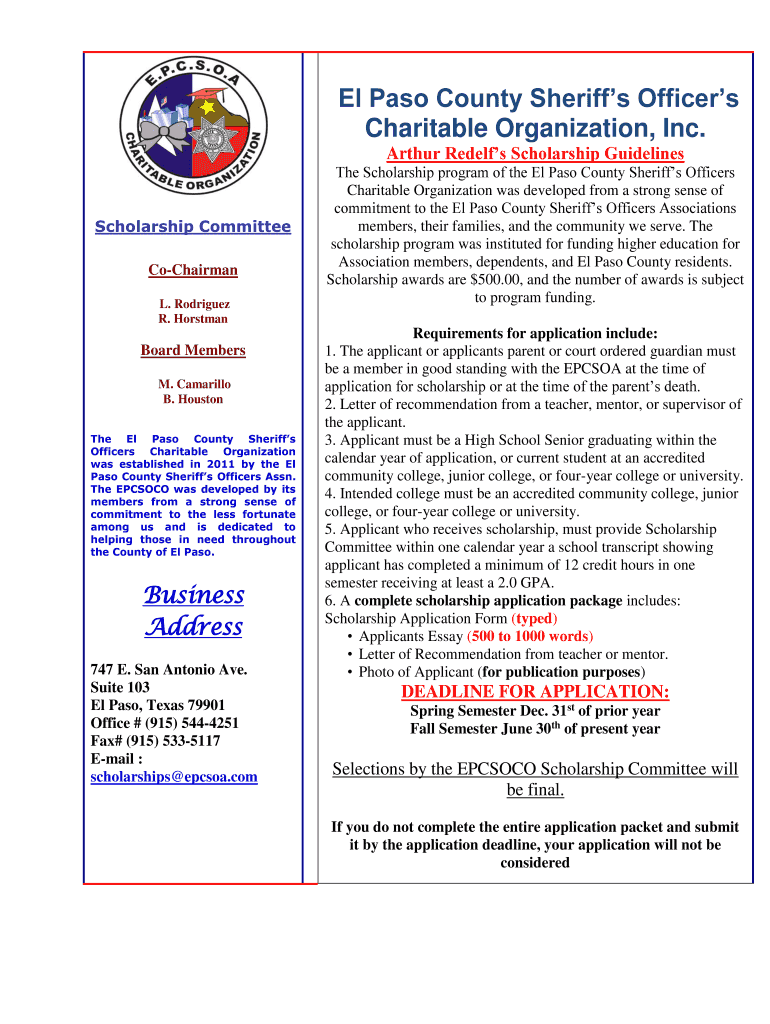 E.P.C.S.O.A
CHARITABLE ORGANIZATION

Scholarship Committee

Co-Chairman

L. Rodriguez
R. Horstman

Board Members

M. Camarillo
B. Houston

The El Paso County Sheriff's Officers Charitable Organization was established in 2011 by the El Paso County Sheriff's Officers Assn. The EPCSOCO was developed by its members from a strong sense of commitment to the less fortunate among us and is dedicated to helping those in need throughout the County of El Paso.

Business Address

747 E. San Antonio Ave.
Suite 103
El Paso, Texas 79901
Office # (915) 544-4251
Fax# (915) 533-5117
E-mail :
scholarships@epcsoa.com

El Paso County Sheriff's Officer's Charitable Organization, Inc.

Arthur Redelf's Scholarship Guidelines

The Scholarship program of the El Paso County Sheriff's Officers Charitable Organization was developed from a strong sense of commitment to the El Paso County Sheriff's Officers Associations members, their families, and the community we serve. The scholarship program was instituted for funding higher education for Association members, dependents, and El Paso County residents. Scholarship awards are $500.00, and the number of awards is subject to program funding.

Requirements for application include:
1. The applicant or applicants parent or court ordered guardian must be a member in good standing with the EPCSOA at the time of application for scholarship or at the time of the parent's death.
2. Letter of recommendation from a teacher, mentor, or supervisor of the applicant.
3. Applicant must be a High School Senior graduating within the calendar year of application, or current student at an accredited community college, junior college, or four-year college or university.
4. Intended college must be an accredited community college, junior college, or four-year college or university.
5. Applicant who receives scholarship, must provide Scholarship Committee within one calendar year a school transcript showing applicant has completed a minimum of 12 credit hours in one semester receiving at least a 2.0 GPA.
6. A complete scholarship application package includes:
Scholarship Application Form (typed)
• Applicants Essay (500 to 1000 words)
• Letter of Recommendation from teacher or mentor.
• Photo of Applicant (for publication purposes)

DEADLINE FOR APPLICATION:
Spring Semester Dec. 31$^{st}$ of prior year
Fall Semester June 30$^{th}$ of present year

Selections by the EPCSOCO Scholarship Committee will be final.

If you do not complete the entire application packet and submit it by the application deadline, your application will not be considered